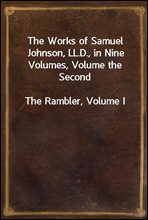 The Works of Samuel Johnson, LL.D., in Nine Volumes, Volume the Second

The Rambler, Volume I